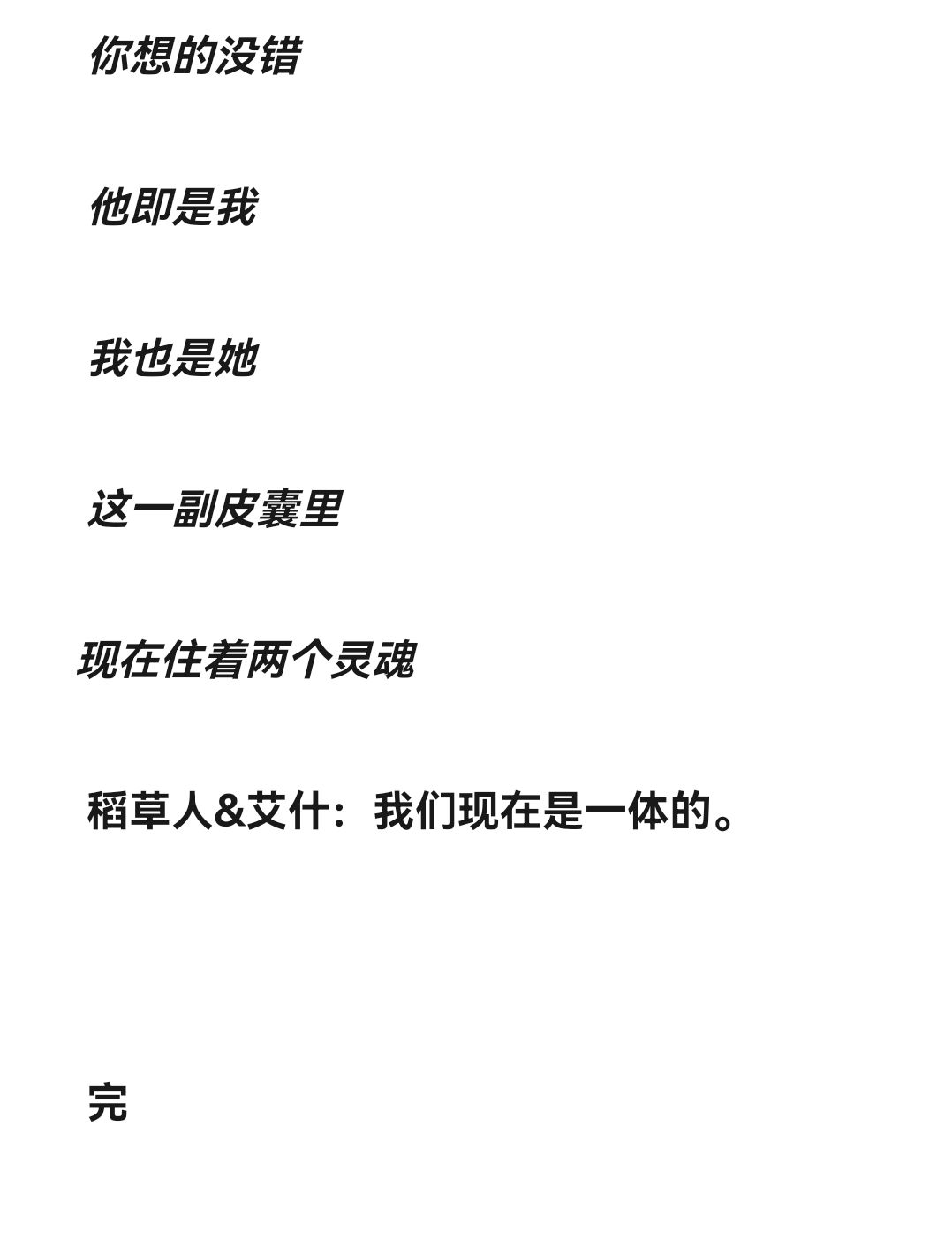 你想的没错

他即是我

我也是她

这一副皮囊里

现在住着两个灵魂

稻草人&艾什：我们现在是一体的。

完